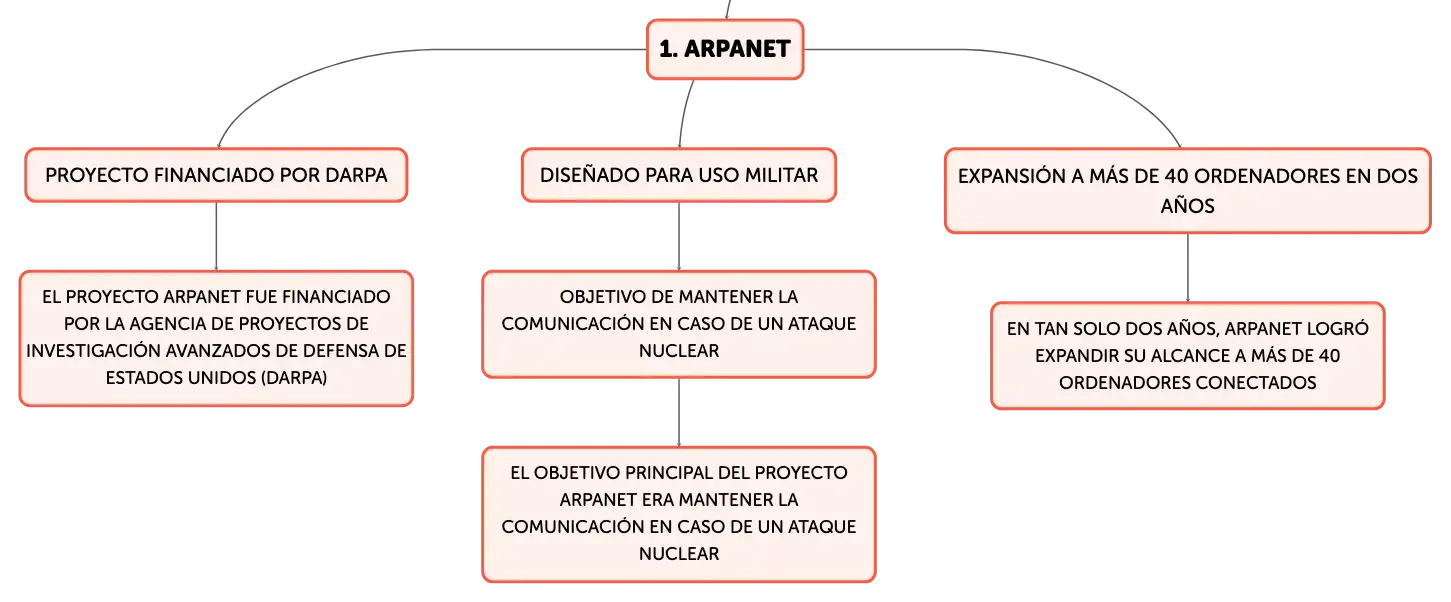 1. ARPANET

PROYECTO FINANCIADO POR DARPA

EL PROYECTO ARPANET FUE FINANCIADO POR LA AGENCIA DE PROYECTOS DE INVESTIGACIÓN AVANZADOS DE DEFENSA DE ESTADOS UNIDOS (DARPA)

DISEÑADO PARA USO MILITAR

OBJETIVO DE MANTENER LA COMUNICACIÓN EN CASO DE UN ATAQUE NUCLEAR

EL OBJETIVO PRINCIPAL DEL PROYECTO ARPANET ERA MANTENER LA COMUNICACIÓN EN CASO DE UN ATAQUE NUCLEAR

EXPANSIÓN A MÁS DE 40 ORDENADORES EN DOS AÑOS

EN TAN SOLO DOS AÑOS, ARPANET LOGRÓ EXPANDIR SU ALCANCE A MÁS DE 40 ORDENADORES CONECTADOS